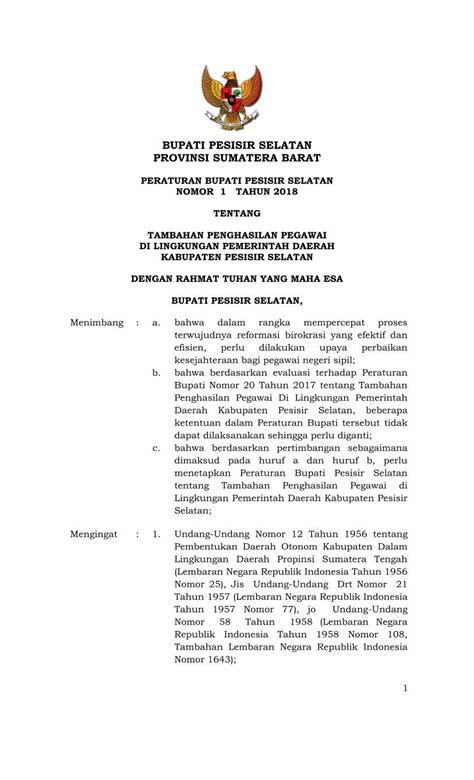 BUPATI PESISIR SELATAN
PROVINSI SUMATERA BARAT

PERATURAN BUPATI PESISIR SELATAN
NOMOR 1 TAHUN 2018

TENTANG

TAMBAHAN PENGHASILAN PEGAWAI
DI LINGKUNGAN PEMERINTAH DAERAH
KABUPATEN PESISIR SELATAN

DENGAN RAHMAT TUHAN YANG MAHA ESA

BUPATI PESISIR SELATAN,

Menimbang : a. bahwa dalam rangka mempercepat proses terwujudnya reformasi birokrasi yang efektif dan efisien, perlu dilakukan upaya perbaikan kesejahteraan bagi pegawai negeri sipil;

b. bahwa berdasarkan evaluasi terhadap Peraturan Bupati Nomor 20 Tahun 2017 tentang Tambahan Penghasilan Pegawai Di Lingkungan Pemerintah Daerah Kabupaten Pesisir Selatan, beberapa ketentuan dalam Peraturan Bupati tersebut tidak dapat dilaksanakan sehingga perlu diganti;

c. bahwa berdasarkan pertimbangan sebagaimana dimaksud pada huruf a dan huruf b, perlu menetapkan Peraturan Bupati Pesisir Selatan tentang Tambahan Penghasilan Pegawai di Lingkungan Pemerintah Daerah Kabupaten Pesisir Selatan;

Mengingat : 1. Undang-Undang Nomor 12 Tahun 1956 tentang Pembentukan Daerah Otonom Kabupaten Dalam Lingkungan Daerah Propinsi Sumatera Tengah (Lembaran Negara Republik Indonesia Tahun 1956 Nomor 25), Jis Undang-Undang Drt Nomor 21 Tahun 1957 (Lembaran Negara Republik Indonesia Tahun 1957 Nomor 77), jo Undang-Undang Nomor 58 Tahun 1958 (Lembaran Negara Republik Indonesia Tahun 1958 Nomor 108, Tambahan Lembaran Negara Republik Indonesia Nomor 1643);

1